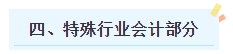 四、特殊行业会计部分